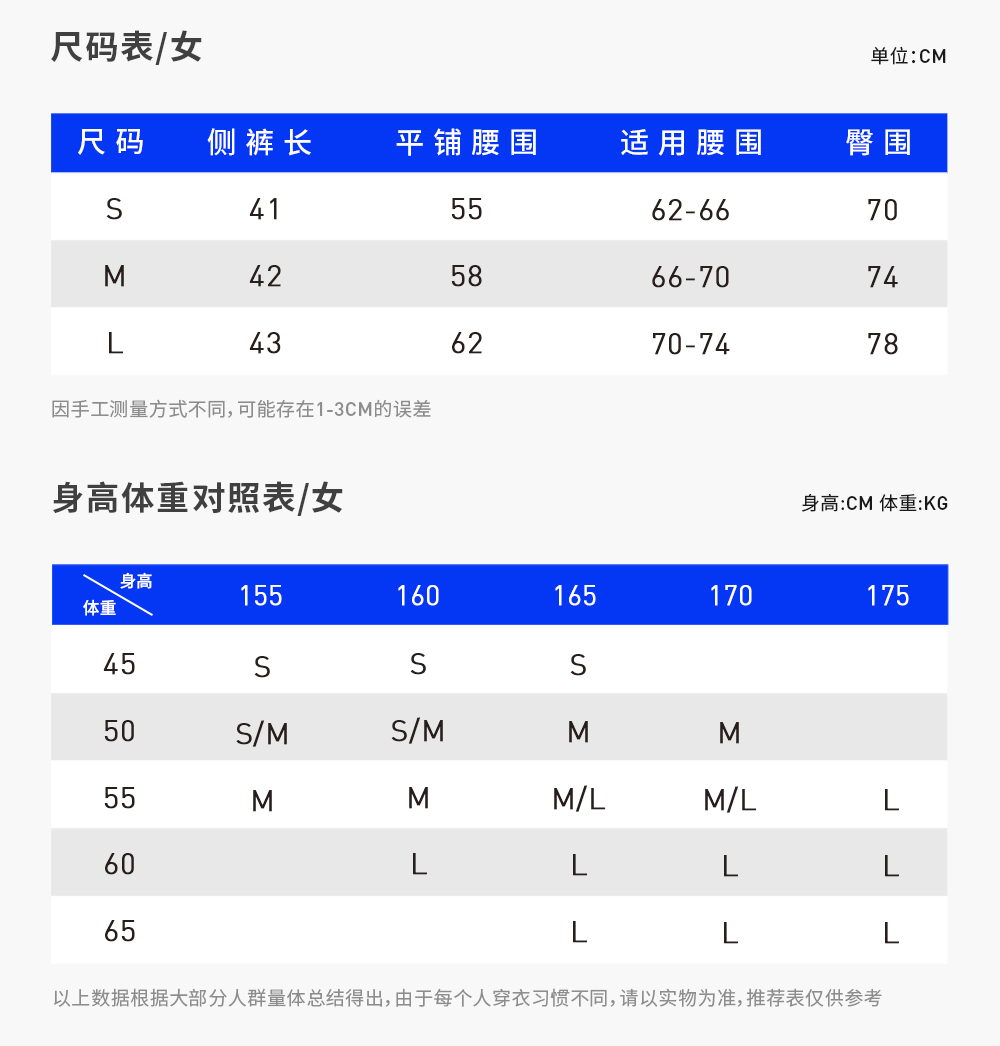 尺码表/女

单位:CM

| 尺码 | 侧裤长 | 平铺腰围 | 适用腰围 | 臀围 |
|---|---|---|---|---|
| S | 41 | 55 | 62-66 | 70 |
| M | 42 | 58 | 66-70 | 74 |
| L | 43 | 62 | 70-74 | 78 |

因手工测量方式不同,可能存在1-3CM的误差

身高体重对照表/女

身高:CM 体重:KG

| 身高 体重 | 155 | 160 | 165 | 170 | 175 |
|---|---|---|---|---|---|
| 45 | S | S | S | | |
| 50 | S/M | S/M | M | M | |
| 55 | M | M | M/L | M/L | L |
| 60 | | L | L | L | L |
| 65 | | | L | L | L |

以上数据根据大部分人群量体总结得出,由于每个人穿衣习惯不同,请以实物为准,推荐表仅供参考